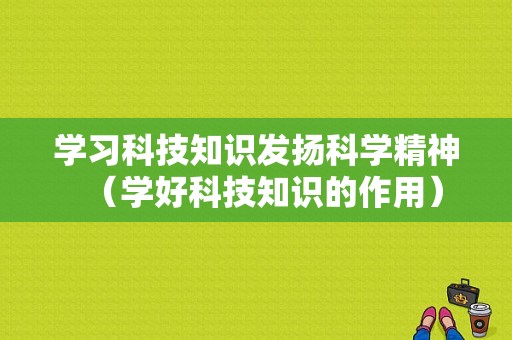 学习科技知识发扬科学精神（学好科技知识的作用）